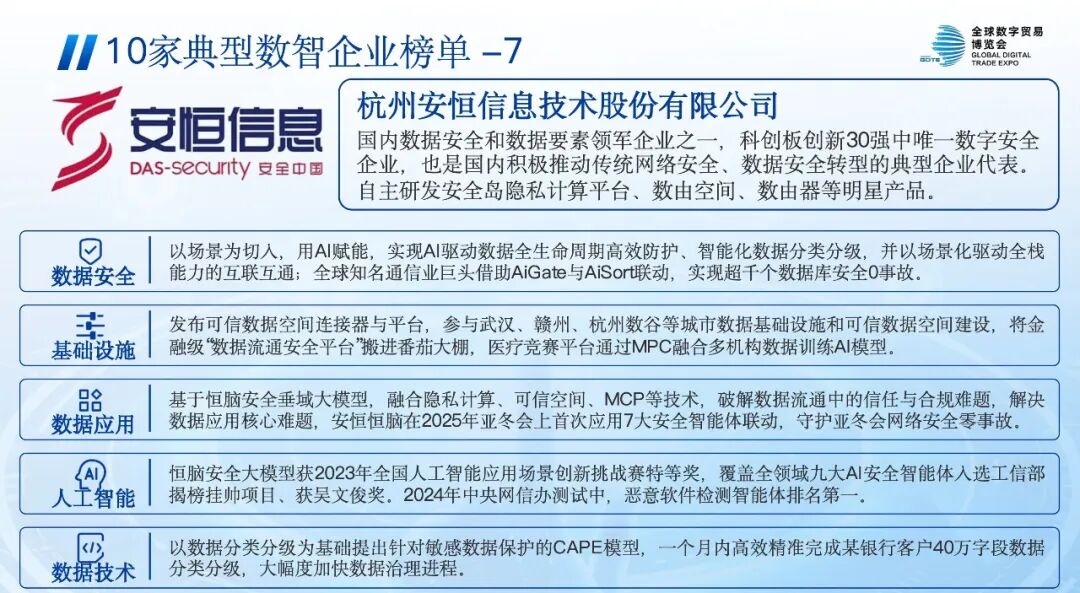 10家典型数智企业榜单 –7

全球数字贸易博览会
GDTE
GLOBAL DIGITAL TRADE EXPO

安恒信息
DAS-security 安全中国

杭州安恒信息技术股份有限公司

国内数据安全和数据要素领军企业之一，科创板创新30强中唯一数字安全企业，也是国内积极推动传统网络安全、数据安全转型的典型企业代表。自主研发安全岛隐私计算平台、数由空间、数由器等明星产品。

数据安全
以场景为切入，用AI赋能，实现AI驱动数据全生命周期高效防护、智能化数据分类分级，并以场景化驱动全栈能力的互联互通；全球知名通信业巨头借助AiGate与AiSort联动，实现超千个数据库安全0事故。

基础设施
发布可信数据空间连接器与平台，参与武汉、赣州、杭州数谷等城市数据基础设施和可信数据空间建设，将金融级“数据流通安全平台”搬进番茄大棚，医疗竞赛平台通过MPC融合多机构数据训练AI模型。

数据应用
基于恒脑安全垂域大模型，融合隐私计算、可信空间、MCP等技术，破解数据流通中的信任与合规难题，解决数据应用核心难题，安恒恒脑在2025年亚冬会上首次应用7大安全智能体联动，守护亚冬会网络安全零事故。

AI
人工智能
恒脑安全大模型获2023年全国人工智能应用场景创新挑战赛特等奖，覆盖全领域九大AI安全智能体入选工信部揭榜挂帅项目、获吴文俊奖。2024年中央网信办测试中，恶意软件检测智能体排名第一。

数据技术
以数据分类分级为基础提出针对敏感数据保护的CAPE模型，一个月内高效精准完成某银行客户40万字段数据分类分级，大幅度加快数据治理进程。